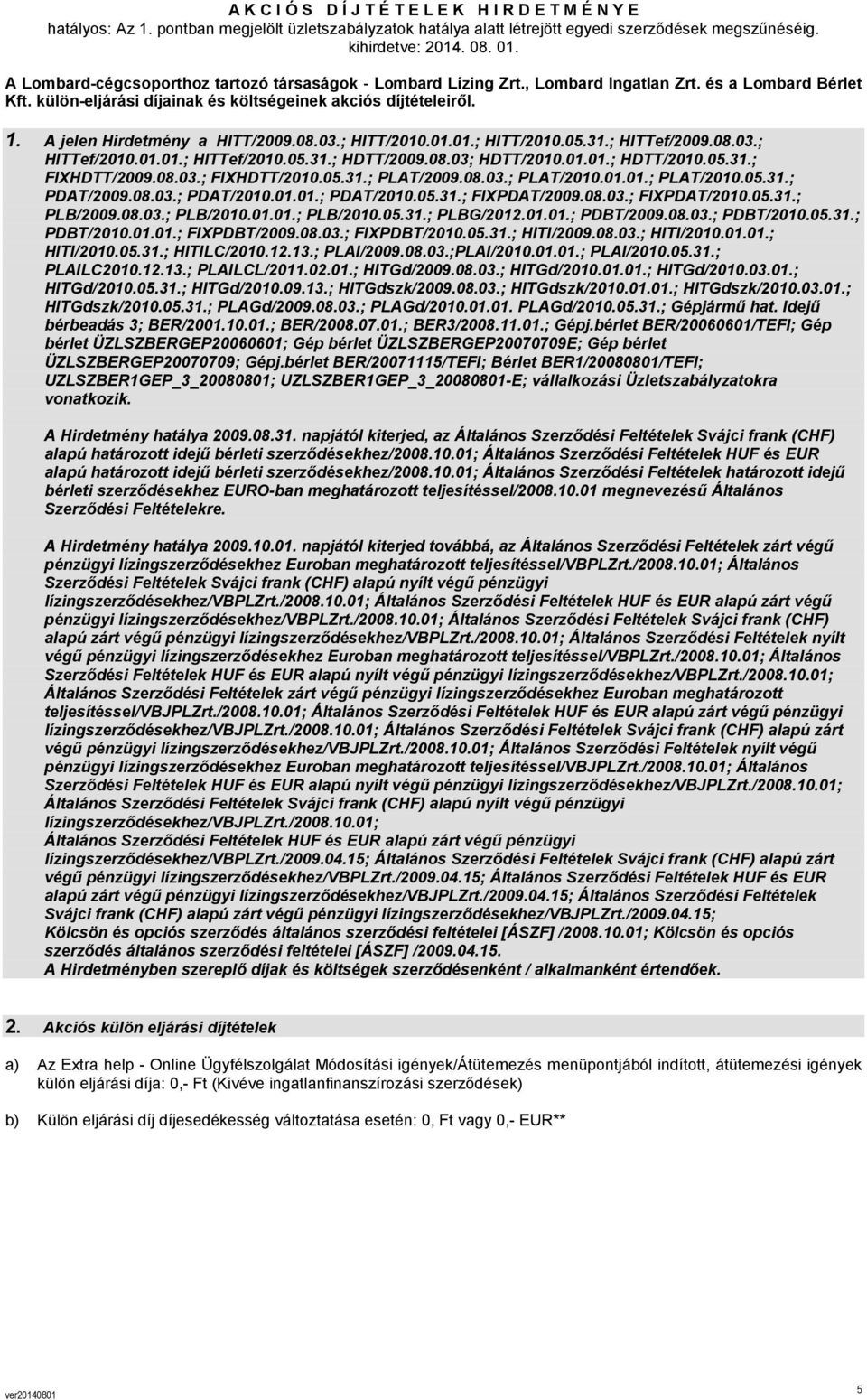 A K C I Ó S D Í J T É T E L E K H I R D E T M É N Y E
hatályos: Az 1. pontban megjelölt üzletszabályzatok hatálya alatt létrejött egyedi szerződések megszűnéséig.
kihirdetve: 2014. 08. 01.

A Lombard-cégcsoporthoz tartozó társaságok - Lombard Lízing Zrt., Lombard Ingatlan Zrt. és a Lombard Bérlet Kft. külön-eljárási díjainak és költségeinek akciós díjtételeiről.

1. A jelen Hirdetmény a HITT/2009.08.03.; HITT/2010.01.01.; HITT/2010.05.31.; HITTef/2009.08.03.; HITTef/2010.01.01.; HITTef/2010.05.31.; HDTT/2009.08.03; HDTT/2010.01.01.; HDTT/2010.05.31.; FIXHDTT/2009.08.03.; FIXHDTT/2010.05.31.; PLAT/2009.08.03.; PLAT/2010.01.01.; PLAT/2010.05.31.; PDAT/2009.08.03.; PDAT/2010.01.01.; PDAT/2010.05.31.; FIXPDAT/2009.08.03.; FIXPDAT/2010.05.31.; PLB/2009.08.03.; PLB/2010.01.01.; PLB/2010.05.31.; PLBG/2012.01.01.; PDBT/2009.08.03.; PDBT/2010.05.31.; PDBT/2010.01.01.; FIXPDBT/2009.08.03.; FIXPDBT/2010.05.31.; HITI/2009.08.03.; HITI/2010.01.01.; HITI/2010.05.31.; HITILC/2010.12.13.; PLAI/2009.08.03.;PLAI/2010.01.01.; PLAI/2010.05.31.; PLAILC2010.12.13.; PLAILCL/2011.02.01.; HITGd/2009.08.03.; HITGd/2010.01.01.; HITGd/2010.03.01.; HITGd/2010.05.31.; HITGd/2010.09.13.; HITGdszk/2009.08.03.; HITGdszk/2010.01.01.; HITGdszk/2010.03.01.; HITGdszk/2010.05.31.; PLAGd/2009.08.03.; PLAGd/2010.01.01. PLAGd/2010.05.31.; Gépjármű hat. Idejű bérbeadás 3; BER/2001.10.01.; BER/2008.07.01.; BER3/2008.11.01.; Gépj.bérlet BER/20060601/TEFI; Gép bérlet ÜZLSZBERGEP20060601; Gép bérlet ÜZLSZBERGEP20070709E; Gép bérlet ÜZLSZBERGEP20070709; Gépj.bérlet BER/20071115/TEFI; Bérlet BER1/20080801/TEFI; UZLSZBER1GEP_3_20080801; UZLSZBER1GEP_3_20080801-E; vállalkozási Üzletszabályzatokra vonatkozik.

A Hirdetmény hatálya 2009.08.31. napjától kiterjed, az Általános Szerződési Feltételek Svájci frank (CHF) alapú határozott idejű bérleti szerződésekhez/2008.10.01; Általános Szerződési Feltételek HUF és EUR alapú határozott idejű bérleti szerződésekhez/2008.10.01; Általános Szerződési Feltételek határozott idejű bérleti szerződésekhez EURO-ban meghatározott teljesítéssel/2008.10.01 megnevezésű Általános Szerződési Feltételekre.

A Hirdetmény hatálya 2009.10.01. napjától kiterjed továbbá, az Általános Szerződési Feltételek zárt végű pénzügyi lízingszerződésekhez Euroban meghatározott teljesítéssel/VBPLZrt./2008.10.01; Általános Szerződési Feltételek Svájci frank (CHF) alapú nyílt végű pénzügyi lízingszerződésekhez/VBPLZrt./2008.10.01; Általános Szerződési Feltételek HUF és EUR alapú zárt végű pénzügyi lízingszerződésekhez/VBPLZrt./2008.10.01; Általános Szerződési Feltételek Svájci frank (CHF) alapú zárt végű pénzügyi lízingszerződésekhez/VBPLZrt./2008.10.01; Általános Szerződési Feltételek nyílt végű pénzügyi lízingszerződésekhez Euroban meghatározott teljesítéssel/VBPLZrt./2008.10.01; Általános Szerződési Feltételek HUF és EUR alapú nyílt végű pénzügyi lízingszerződésekhez/VBPLZrt./2008.10.01; Általános Szerződési Feltételek zárt végű pénzügyi lízingszerződésekhez Euroban meghatározott teljesítéssel/VBJPLZrt./2008.10.01; Általános Szerződési Feltételek HUF és EUR alapú zárt végű pénzügyi lízingszerződésekhez/VBJPLZrt./2008.10.01; Általános Szerződési Feltételek Svájci frank (CHF) alapú zárt végű pénzügyi lízingszerződésekhez/VBJPLZrt./2008.10.01; Általános Szerződési Feltételek nyílt végű pénzügyi lízingszerződésekhez Euroban meghatározott teljesítéssel/VBJPLZrt./2008.10.01; Általános Szerződési Feltételek HUF és EUR alapú nyílt végű pénzügyi lízingszerződésekhez/VBJPLZrt./2008.10.01; Általános Szerződési Feltételek Svájci frank (CHF) alapú nyílt végű pénzügyi lízingszerződésekhez/VBJPLZrt./2008.10.01;
Általános Szerződési Feltételek HUF és EUR alapú zárt végű pénzügyi lízingszerződésekhez/VBPLZrt./2009.04.15; Általános Szerződési Feltételek Svájci frank (CHF) alapú zárt végű pénzügyi lízingszerződésekhez/VBPLZrt./2009.04.15; Általános Szerződési Feltételek HUF és EUR alapú zárt végű pénzügyi lízingszerződésekhez/VBJPLZrt./2009.04.15; Általános Szerződési Feltételek Svájci frank (CHF) alapú zárt végű pénzügyi lízingszerződésekhez/VBJPLZrt./2009.04.15;
Kölcsön és opciós szerződés általános szerződési feltételei [ÁSZF] /2008.10.01; Kölcsön és opciós szerződés általános szerződési feltételei [ÁSZF] /2009.04.15.
A Hirdetményben szereplő díjak és költségek szerződésenként / alkalmanként értendőek.

2. Akciós külön eljárási díjtételek

a) Az Extra help - Online Ügyfélszolgálat Módosítási igények/Átütemezés menüpontjából indított, átütemezési igények külön eljárási díja: 0,- Ft (Kivéve ingatlanfinanszírozási szerződések)

b) Külön eljárási díj díjesedékesség változtatása esetén: 0, Ft vagy 0,- EUR**

ver20140801

5